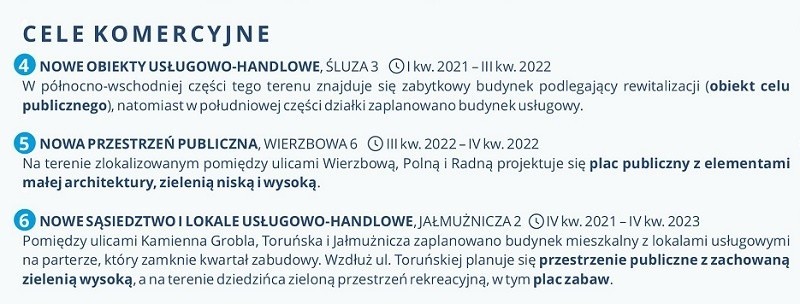 CELE KOMERCYJNE

4 NOWE OBIEKTY USŁUGOWO-HANDLOWE, ŚLUZA 3 I kw. 2021 – III kw. 2022
W północno-wschodniej części tego terenu znajduje się zabytkowy budynek podlegający rewitalizacji (obiekt celu publicznego), natomiast w południowej części działki zaplanowano budynek usługowy.

5 NOWA PRZESTRZEŃ PUBLICZNA, WIERZBOWA 6 III kw. 2022 – IV kw. 2022
Na terenie zlokalizowanym pomiędzy ulicami Wierzbową, Polną i Radną projektuje się plac publiczny z elementami małej architektury, zielenią niską i wysoką.

6 NOWE SĄSIEDZTWO I LOKALE USŁUGOWO-HANDLOWE, JAŁMUŻNICZA 2 IV kw. 2021 – IV kw. 2023
Pomiędzy ulicami Kamienna Grobla, Toruńska i Jałmużnicza zaplanowano budynek mieszkalny z lokalami usługowymi na parterze, który zamknie kwartał zabudowy. Wzdłuż ul. Toruńskiej planuje się przestrzenie publiczne z zachowaną zielenią wysoką, a na terenie dziedzińca zieloną przestrzeń rekreacyjną, w tym plac zabaw.